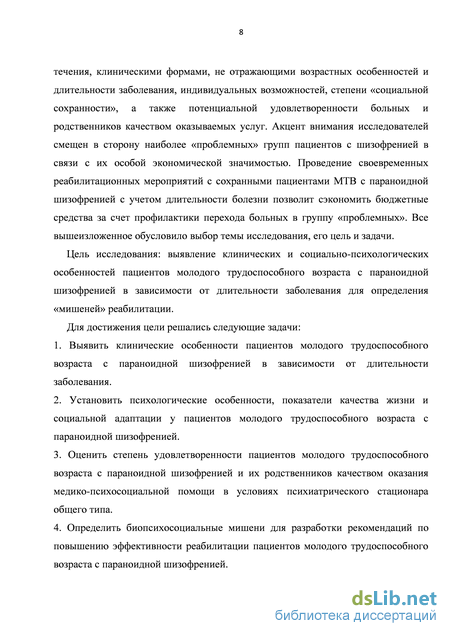 8

течения, клиническими формами, не отражающими возрастных особенностей и длительности заболевания, индивидуальных возможностей, степени «социальной сохранности», а также потенциальной удовлетворенности больных и родственников качеством оказываемых услуг. Акцент внимания исследователей смещен в сторону наиболее «проблемных» групп пациентов с шизофренией в связи с их особой экономической значимостью. Проведение своевременных реабилитационных мероприятий с сохранными пациентами МТВ с параноидной шизофренией с учетом длительности болезни позволит сэкономить бюджетные средства за счет профилактики перехода больных в группу «проблемных». Все вышеизложенное обусловило выбор темы исследования, его цель и задачи.

Цель исследования: выявление клинических и социально-психологических особенностей пациентов молодого трудоспособного возраста с параноидной шизофренией в зависимости от длительности заболевания для определения «мишеней» реабилитации.

Для достижения цели решались следующие задачи:

1. Выявить клинические особенности пациентов молодого трудоспособного возраста с параноидной шизофренией в зависимости от длительности заболевания.

2. Установить психологические особенности, показатели качества жизни и социальной адаптации у пациентов молодого трудоспособного возраста с параноидной шизофренией.

3. Оценить степень удовлетворенности пациентов молодого трудоспособного возраста с параноидной шизофренией и их родственников качеством оказания медико-психосоциальной помощи в условиях психиатрического стационара общего типа.

4. Определить биопсихосоциальные мишени для разработки рекомендаций по повышению эффективности реабилитации пациентов молодого трудоспособного возраста с параноидной шизофренией.

dsLib.net
библиотека диссертаций